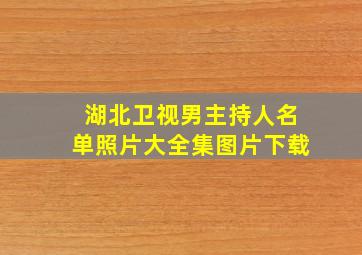 湖北卫视男主持人名单照片大全集图片下载